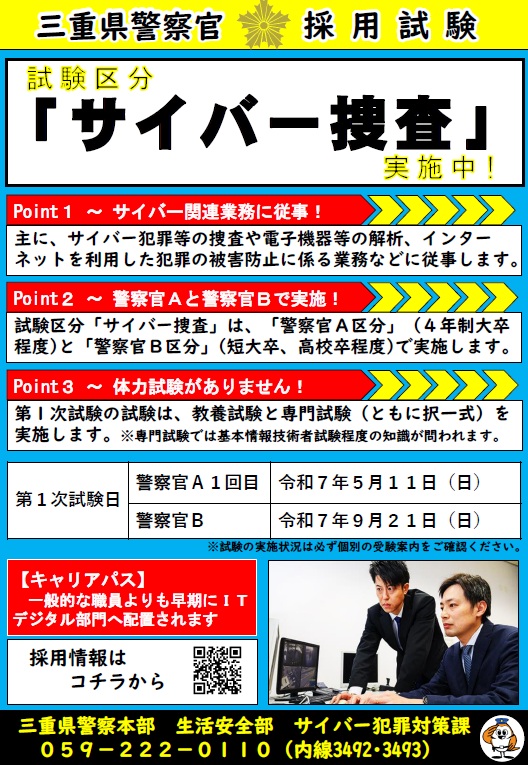 三重県警察官 採用試験

試験区分
「サイバー捜査」
実施中！

Point１ ～ サイバー関連業務に従事！
主に、サイバー犯罪等の捜査や電子機器等の解析、インターネットを利用した犯罪の被害防止に係る業務などに従事します。

Point２ ～ 警察官Ａと警察官Ｂで実施！
試験区分「サイバー捜査」は、「警察官Ａ区分」（４年制大卒程度）と「警察官Ｂ区分」（短大卒、高校卒程度）で実施します。

Point３ ～ 体力試験がありません！
第１次試験の試験は、教養試験と専門試験（ともに択一式）を実施します。※専門試験では基本情報技術者試験程度の知識が問われます。

| 第１次試験日 | 警察官Ａ１回目 | 令和７年５月１１日（日） |
|---|---|---|
| | 警察官Ｂ | 令和７年９月２１日（日） |

※試験の実施状況は必ず個別の受験案内をご確認ください。

【キャリアパス】
一般的な職員よりも早期にＩＴデジタル部門へ配置されます

採用情報は
コチラから

三重県警察本部 生活安全部 サイバー犯罪対策課
０５９－２２２－０１１０（内線3492・3493）